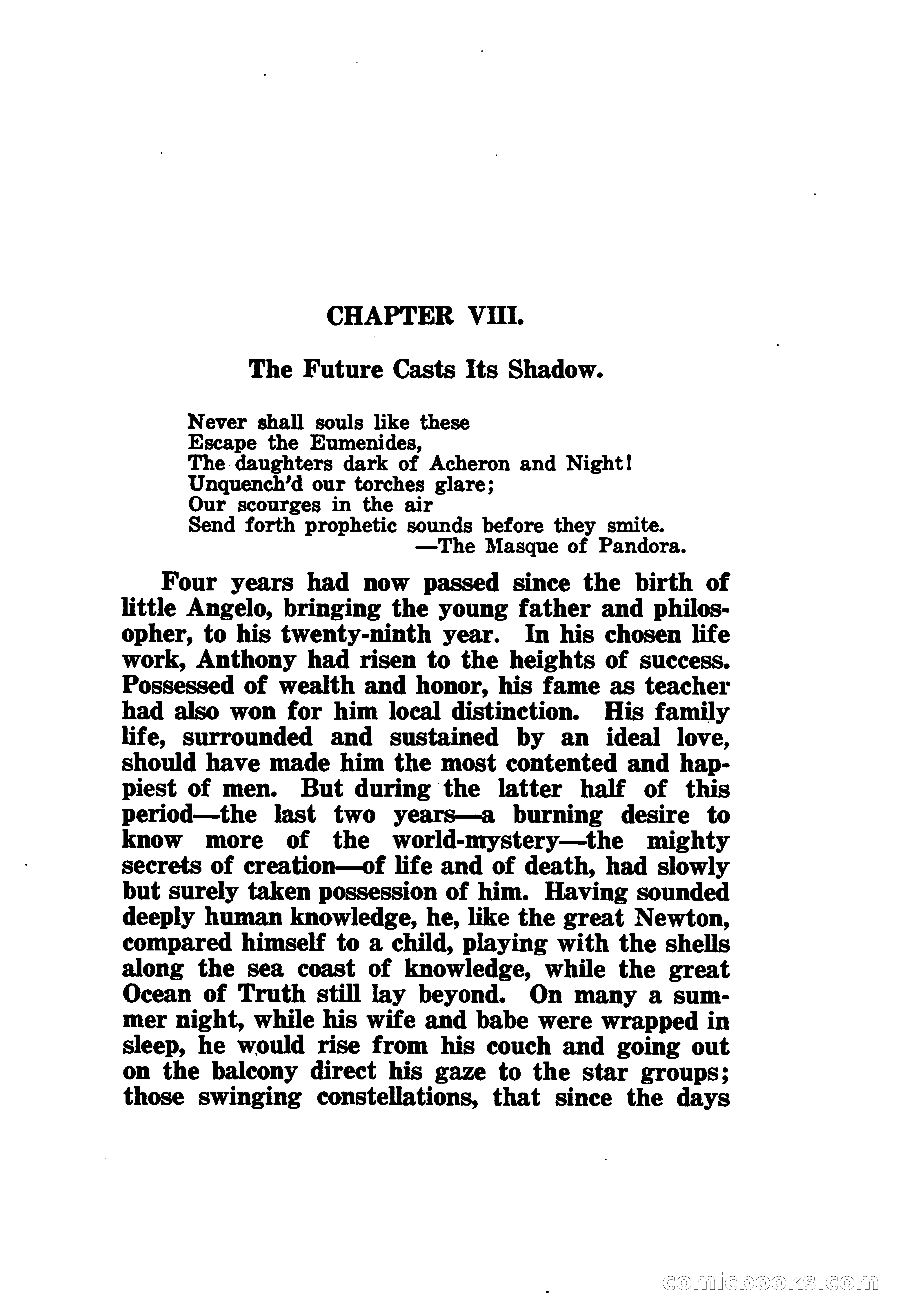 CHAPTER VIII.

The Future Casts Its Shadow.

Never shall souls like these
Escape the Eumenides,
The daughters dark of Acheron and Night!
Unquench'd our torches glare;
Our scourges in the air
Send forth prophetic sounds before they smite.
—The Masque of Pandora.

Four years had now passed since the birth of little Angelo, bringing the young father and philosopher, to his twenty-ninth year. In his chosen life work, Anthony had risen to the heights of success. Possessed of wealth and honor, his fame as teacher had also won for him local distinction. His family life, surrounded and sustained by an ideal love, should have made him the most contented and happiest of men. But during the latter half of this period—the last two years—a burning desire to know more of the world-mystery—the mighty secrets of creation—of life and of death, had slowly but surely taken possession of him. Having sounded deeply human knowledge, he, like the great Newton, compared himself to a child, playing with the shells along the sea coast of knowledge, while the great Ocean of Truth still lay beyond. On many a summer night, while his wife and babe were wrapped in sleep, he would rise from his couch and going out on the balcony direct his gaze to the star groups; those swinging constellations, that since the days

comicbooks.com